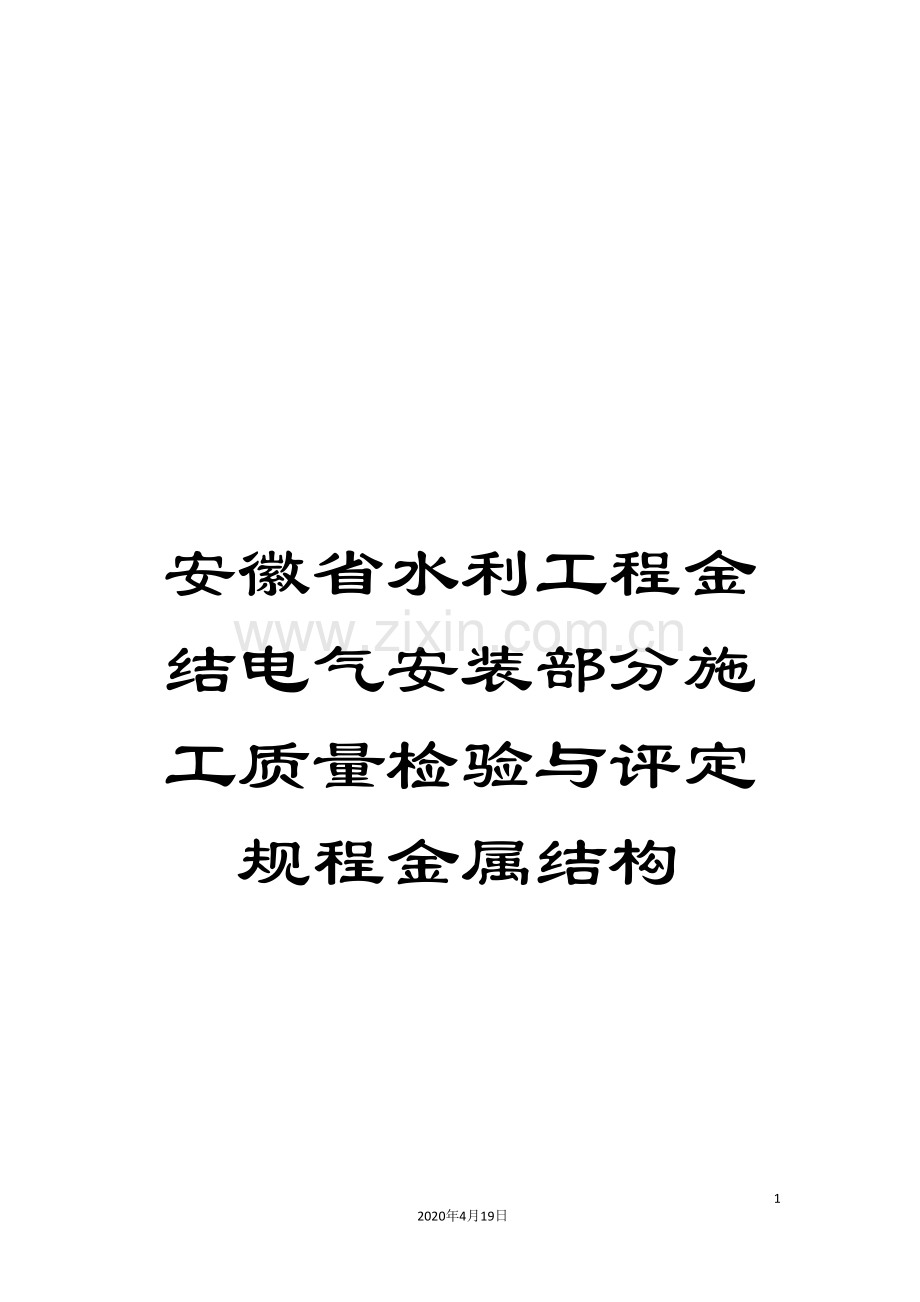 安徽省水利工程金结电气安装部分施工质量检验与评定规程金属结构

www.zixin.com.cn

1

2020年4月19日